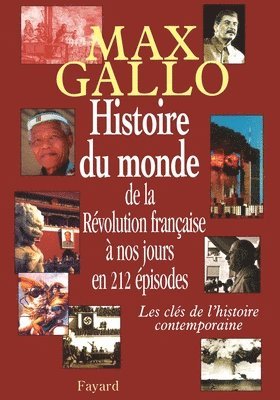 MAX GALLO

Histoire du monde

de la Révolution française à nos jours en 212 épisodes

Les clés de l'histoire contemporaine

Fayard